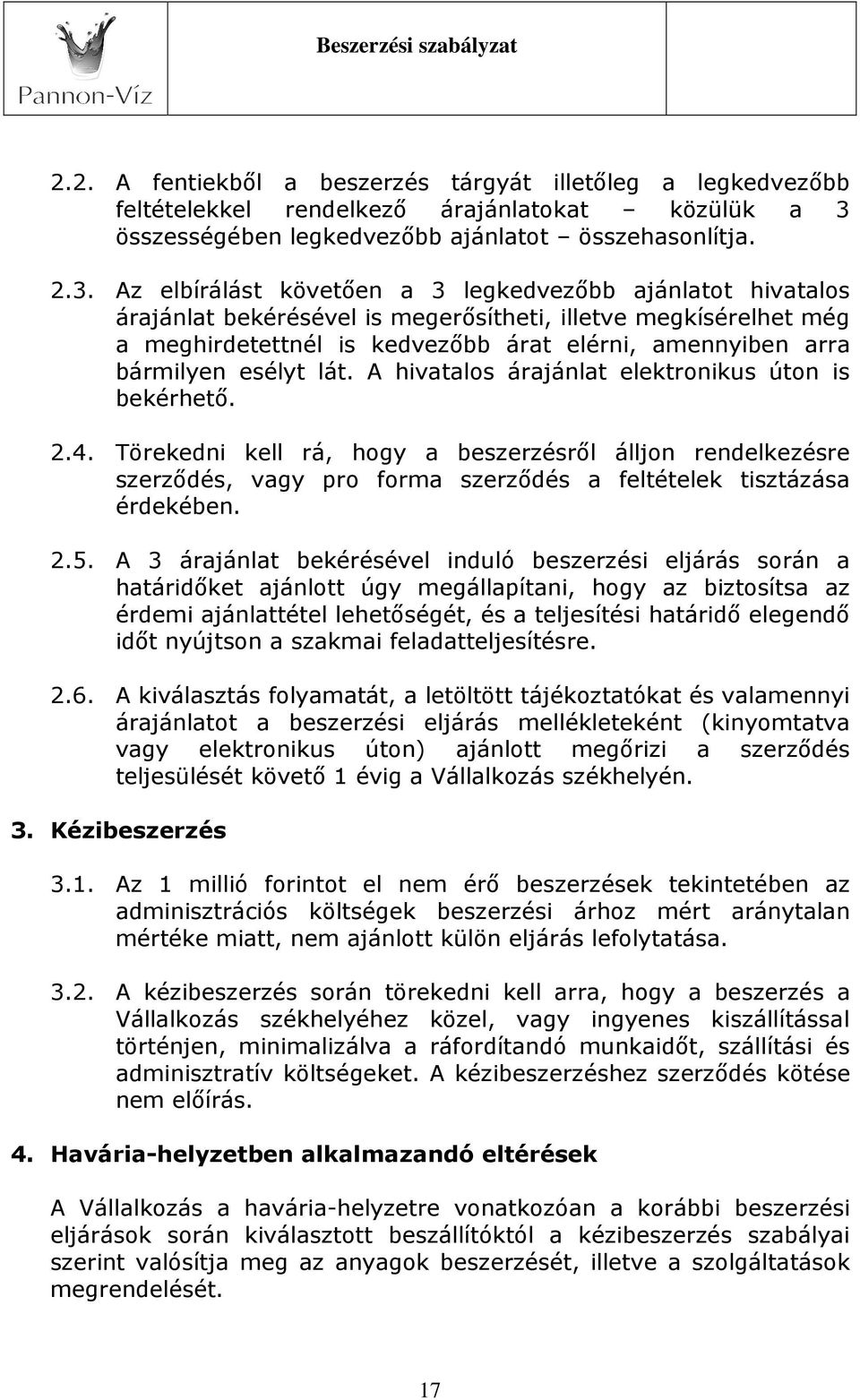 Pannon-Víz

Beszerzési szabályzat

2.2. A fentiekből a beszerzés tárgyát illetőleg a legkedvezőbb feltételekkel rendelkező árajánlatokat – közülük a 3 összességében legkedvezőbb ajánlatot – összehasonlítja.

2.3. Az elbírálást követően a 3 legkedvezőbb ajánlatot hivatalos árajánlat bekérésével is megerősítheti, illetve megkísérelhet még a meghirdetettnél is kedvezőbb árat elérni, amennyiben arra bármilyen esélyt lát. A hivatalos árajánlat elektronikus úton is bekérhető.

2.4. Törekedni kell rá, hogy a beszerzésről álljon rendelkezésre szerződés, vagy pro forma szerződés a feltételek tisztázása érdekében.

2.5. A 3 árajánlat bekérésével induló beszerzési eljárás során a határidőket ajánlott úgy megállapítani, hogy az biztosítsa az érdemi ajánlattétel lehetőségét, és a teljesítési határidő elegendő időt nyújtson a szakmai feladatteljesítésre.

2.6. A kiválasztás folyamatát, a letöltött tájékoztatókat és valamennyi árajánlatot a beszerzési eljárás mellékleteként (kinyomtatva vagy elektronikus úton) ajánlott megőrizi a szerződés teljesülését követő 1 évig a Vállalkozás székhelyén.

3. Kézibeszerzés

3.1. Az 1 millió forintot el nem érő beszerzések tekintetében az adminisztrációs költségek beszerzési árhoz mért aránytalan mértéke miatt, nem ajánlott külön eljárás lefolytatása.

3.2. A kézibeszerzés során törekedni kell arra, hogy a beszerzés a Vállalkozás székhelyéhez közel, vagy ingyenes kiszállítással történjen, minimalizálva a ráfordítandó munkaidőt, szállítási és adminisztratív költségeket. A kézibeszerzéshez szerződés kötése nem előírás.

4. Havária-helyzetben alkalmazandó eltérések

A Vállalkozás a havária-helyzetre vonatkozóan a korábbi beszerzési eljárások során kiválasztott beszállítóktól a kézibeszerzés szabályai szerint valósítja meg az anyagok beszerzését, illetve a szolgáltatások megrendelését.

17